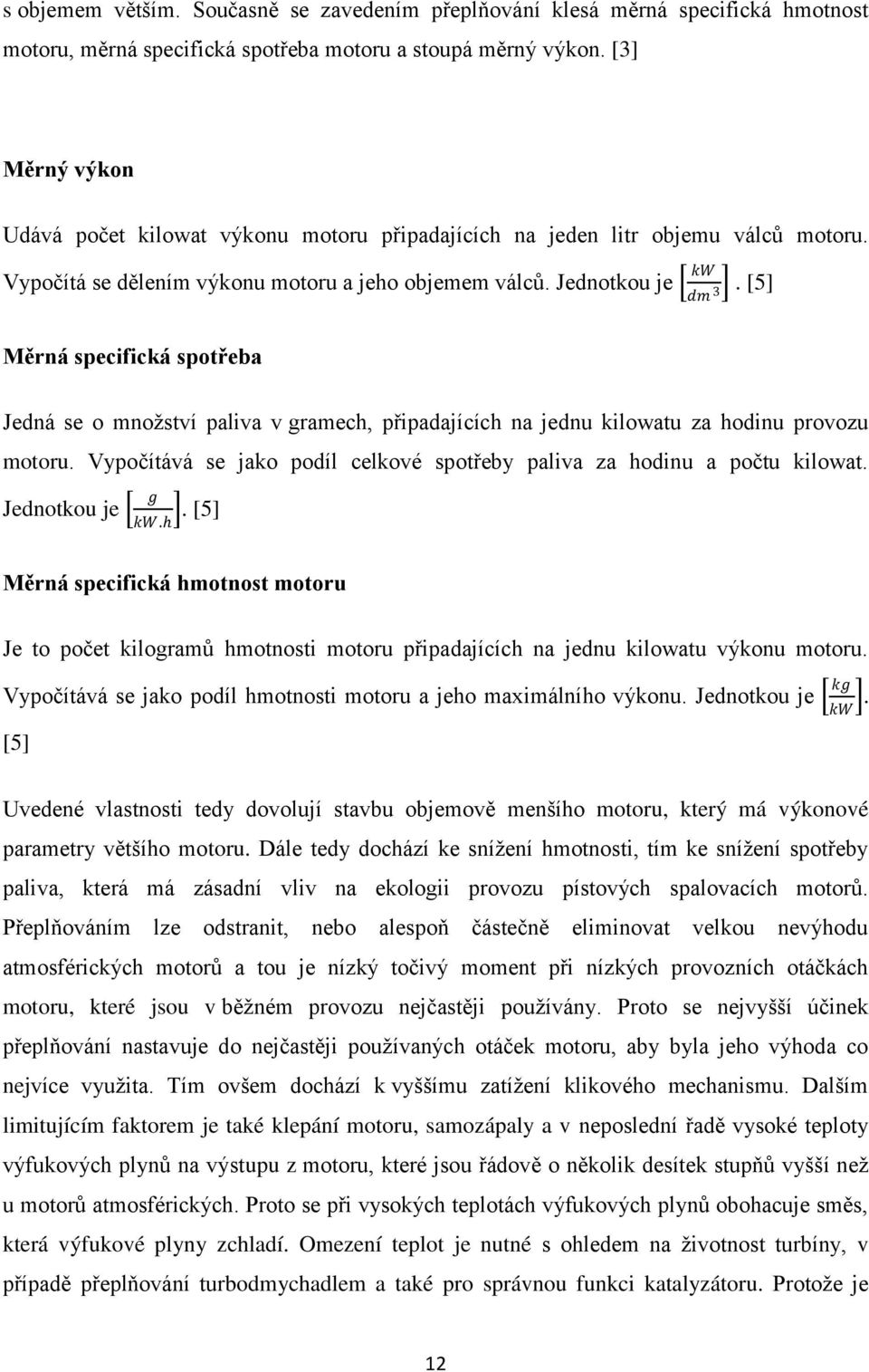 s objemem větším. Současně se zavedením přeplňování klesá měrná specifická hmotnost motoru, měrná specifická spotřeba motoru a stoupá měrný výkon. [3]

Měrný výkon

Udává počet kilowat výkonu motoru připadajících na jeden litr objemu válců motoru. Vypočítá se dělením výkonu motoru a jeho objemem válců. Jednotkou je $\left[\frac{kW}{dm^3}\right]$. [5]

Měrná specifická spotřeba

Jedná se o množství paliva v gramech, připadajících na jednu kilowatu za hodinu provozu motoru. Vypočítává se jako podíl celkové spotřeby paliva za hodinu a počtu kilowat. Jednotkou je $\left[\frac{g}{kW.h}\right]$. [5]

Měrná specifická hmotnost motoru

Je to počet kilogramů hmotnosti motoru připadajících na jednu kilowatu výkonu motoru. Vypočítává se jako podíl hmotnosti motoru a jeho maximálního výkonu. Jednotkou je $\left[\frac{kg}{kW}\right]$. [5]

Uvedené vlastnosti tedy dovolují stavbu objemově menšího motoru, který má výkonové parametry většího motoru. Dále tedy dochází ke snížení hmotnosti, tím ke snížení spotřeby paliva, která má zásadní vliv na ekologii provozu pístových spalovacích motorů. Přeplňováním lze odstranit, nebo alespoň částečně eliminovat velkou nevýhodu atmosférických motorů a tou je nízký točivý moment při nízkých provozních otáčkách motoru, které jsou v běžném provozu nejčastěji používány. Proto se nejvyšší účinek přeplňování nastavuje do nejčastěji používaných otáček motoru, aby byla jeho výhoda co nejvíce využita. Tím ovšem dochází k vyššímu zatížení klikového mechanismu. Dalším limitujícím faktorem je také klepání motoru, samozápaly a v neposlední řadě vysoké teploty výfukových plynů na výstupu z motoru, které jsou řádově o několik desítek stupňů vyšší než u motorů atmosférických. Proto se při vysokých teplotách výfukových plynů obohacuje směs, která výfukové plyny zchladí. Omezení teplot je nutné s ohledem na životnost turbíny, v případě přeplňování turbodmychadlem a také pro správnou funkci katalyzátoru. Protože je

12